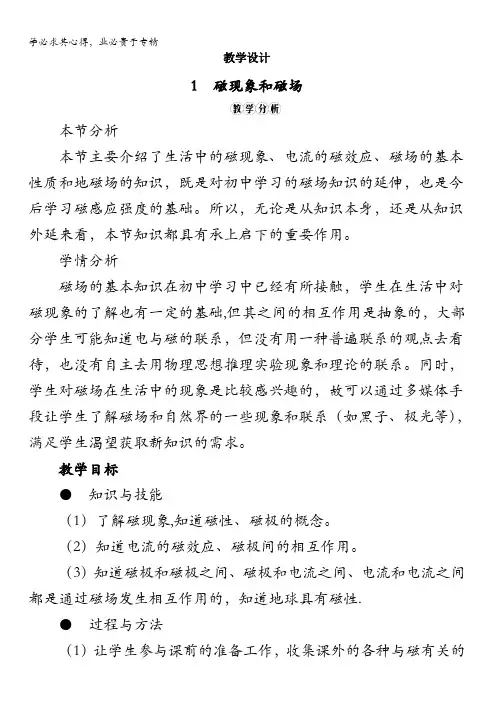 学必求其心得，业必贵于专精

教学设计

1　磁现象和磁场

教学分析

本节分析

本节主要介绍了生活中的磁现象、电流的磁效应、磁场的基本性质和地磁场的知识，既是对初中学习的磁场知识的延伸，也是今后学习磁感应强度的基础。所以，无论是从知识本身，还是从知识外延来看，本节知识都具有承上启下的重要作用。

学情分析

磁场的基本知识在初中学习中已经有所接触，学生在生活中对磁现象的了解也有一定的基础,但其之间的相互作用是抽象的，大部分学生可能知道电与磁的联系，但没有用一种普遍联系的观点去看待，也没有自主去用物理思想推理实验现象和理论的联系。同时，学生对磁场在生活中的现象是比较感兴趣的，故可以通过多媒体手段让学生了解磁场和自然界的一些现象和联系（如黑子、极光等），满足学生渴望获取新知识的需求。

教学目标

● 知识与技能

（1）了解磁现象,知道磁性、磁极的概念。

（2）知道电流的磁效应、磁极间的相互作用。

（3）知道磁极和磁极之间、磁极和电流之间、电流和电流之间都是通过磁场发生相互作用的，知道地球具有磁性.

● 过程与方法

（1）让学生参与课前的准备工作，收集课外的各种与磁有关的